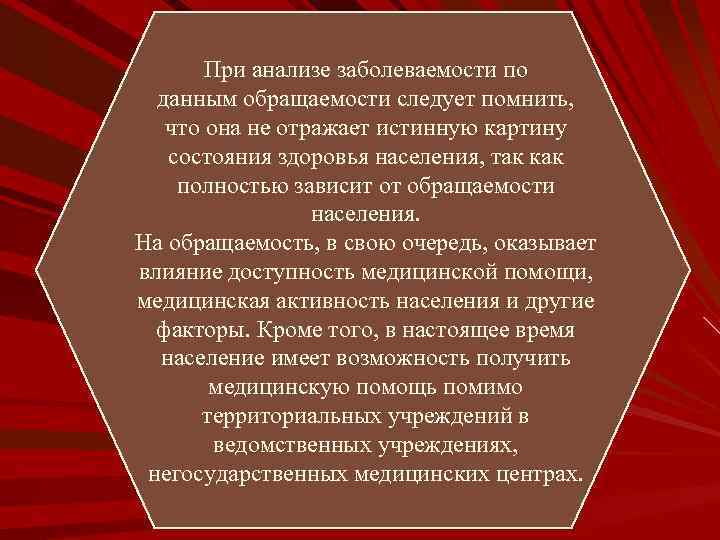 При анализе заболеваемости по данным обращаемости следует помнить, что она не отражает истинную картину состояния здоровья населения, так как полностью зависит от обращаемости населения.
На обращаемость, в свою очередь, оказывает влияние доступность медицинской помощи, медицинская активность населения и другие факторы. Кроме того, в настоящее время население имеет возможность получить медицинскую помощь помимо территориальных учреждений в ведомственных учреждениях, негосударственных медицинских центрах.